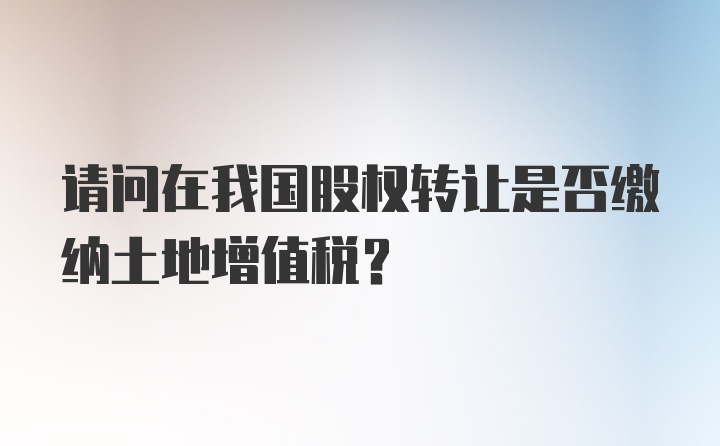 请问在我国股权转让是否缴纳土地增值税？